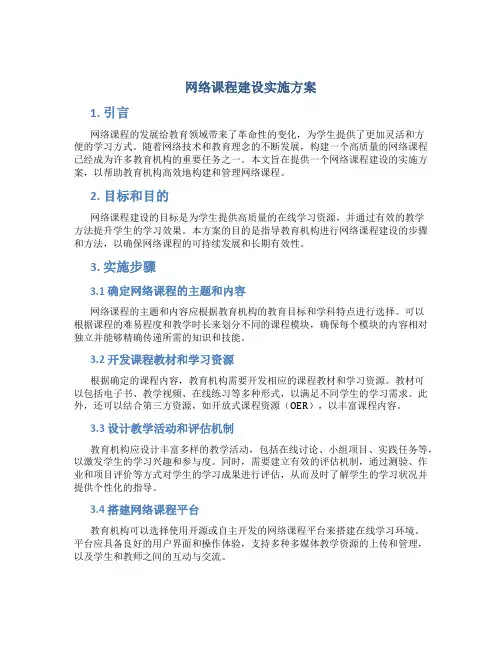 网络课程建设实施方案

1. 引言

网络课程的发展给教育领域带来了革命性的变化，为学生提供了更加灵活和方便的学习方式。随着网络技术和教育理念的不断发展，构建一个高质量的网络课程已经成为许多教育机构的重要任务之一。本文旨在提供一个网络课程建设的实施方案，以帮助教育机构高效地构建和管理网络课程。

2. 目标和目的

网络课程建设的目标是为学生提供高质量的在线学习资源，并通过有效的教学方法提升学生的学习效果。本方案的目的是指导教育机构进行网络课程建设的步骤和方法，以确保网络课程的可持续发展和长期有效性。

3. 实施步骤

3.1 确定网络课程的主题和内容

网络课程的主题和内容应根据教育机构的教育目标和学科特点进行选择。可以根据课程的难易程度和教学时长来划分不同的课程模块，确保每个模块的内容相对独立并能够精确传递所需的知识和技能。

3.2 开发课程教材和学习资源

根据确定的课程内容，教育机构需要开发相应的课程教材和学习资源。教材可以包括电子书、教学视频、在线练习等多种形式，以满足不同学生的学习需求。此外，还可以结合第三方资源，如开放式课程资源（OER），以丰富课程内容。

3.3 设计教学活动和评估机制

教育机构应设计丰富多样的教学活动，包括在线讨论、小组项目、实践任务等，以激发学生的学习兴趣和参与度。同时，需要建立有效的评估机制，通过测验、作业和项目评价等方式对学生的学习成果进行评估，从而及时了解学生的学习状况并提供个性化的指导。

3.4 搭建网络课程平台

教育机构可以选择使用开源或自主开发的网络课程平台来搭建在线学习环境。平台应具备良好的用户界面和操作体验，支持多种多媒体教学资源的上传和管理，以及学生和教师之间的互动与交流。